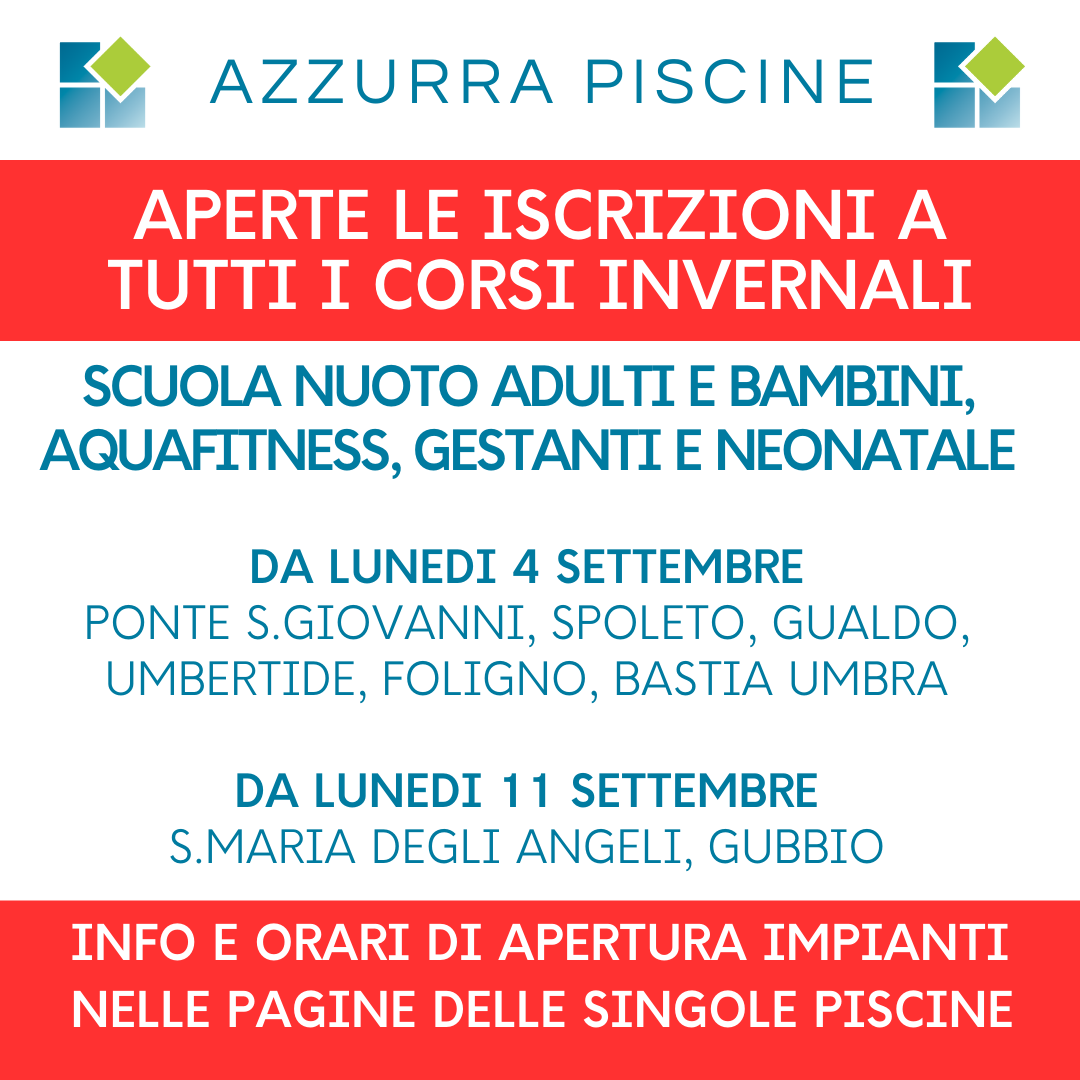 AZZURRA PISCINE

APERTE LE ISCRIZIONI A TUTTI I CORSI INVERNALI

SCUOLA NUOTO ADULTI E BAMBINI, AQUAFITNESS, GESTANTI E NEONATALE

DA LUNEDI 4 SETTEMBRE
PONTE S.GIOVANNI, SPOLETO, GUALDO, UMBERTIDE, FOLIGNO, BASTIA UMBRA

DA LUNEDI 11 SETTEMBRE
S.MARIA DEGLI ANGELI, GUBBIO

INFO E ORARI DI APERTURA IMPIANTI NELLE PAGINE DELLE SINGOLE PISCINE